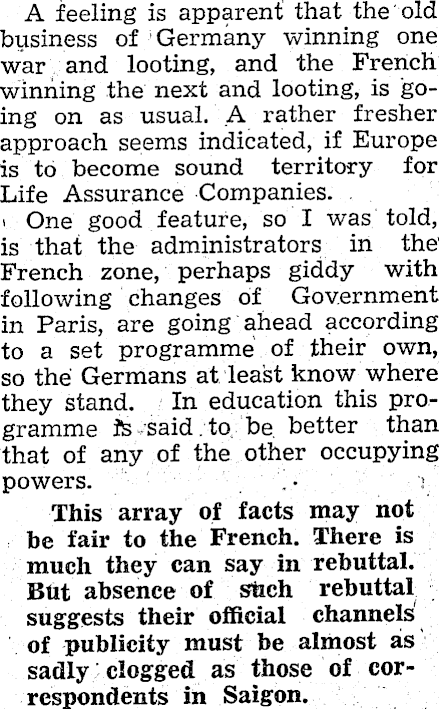 A feeling is apparent that the old business of Germany winning one war and looting, and the French winning the next and looting, is going on as usual. A rather fresher approach seems indicated, if Europe is to become sound territory for Life Assurance Companies.

One good feature, so I was told, is that the administrators in the French zone, perhaps giddy with following changes of Government in Paris, are going ahead according to a set programme of their own, so the Germans at least know where they stand. In education this programme is said to be better than that of any of the other occupying powers.

This array of facts may not be fair to the French. There is much they can say in rebuttal. But absence of such rebuttal suggests their official channels of publicity must be almost as sadly clogged as those of correspondents in Saigon.